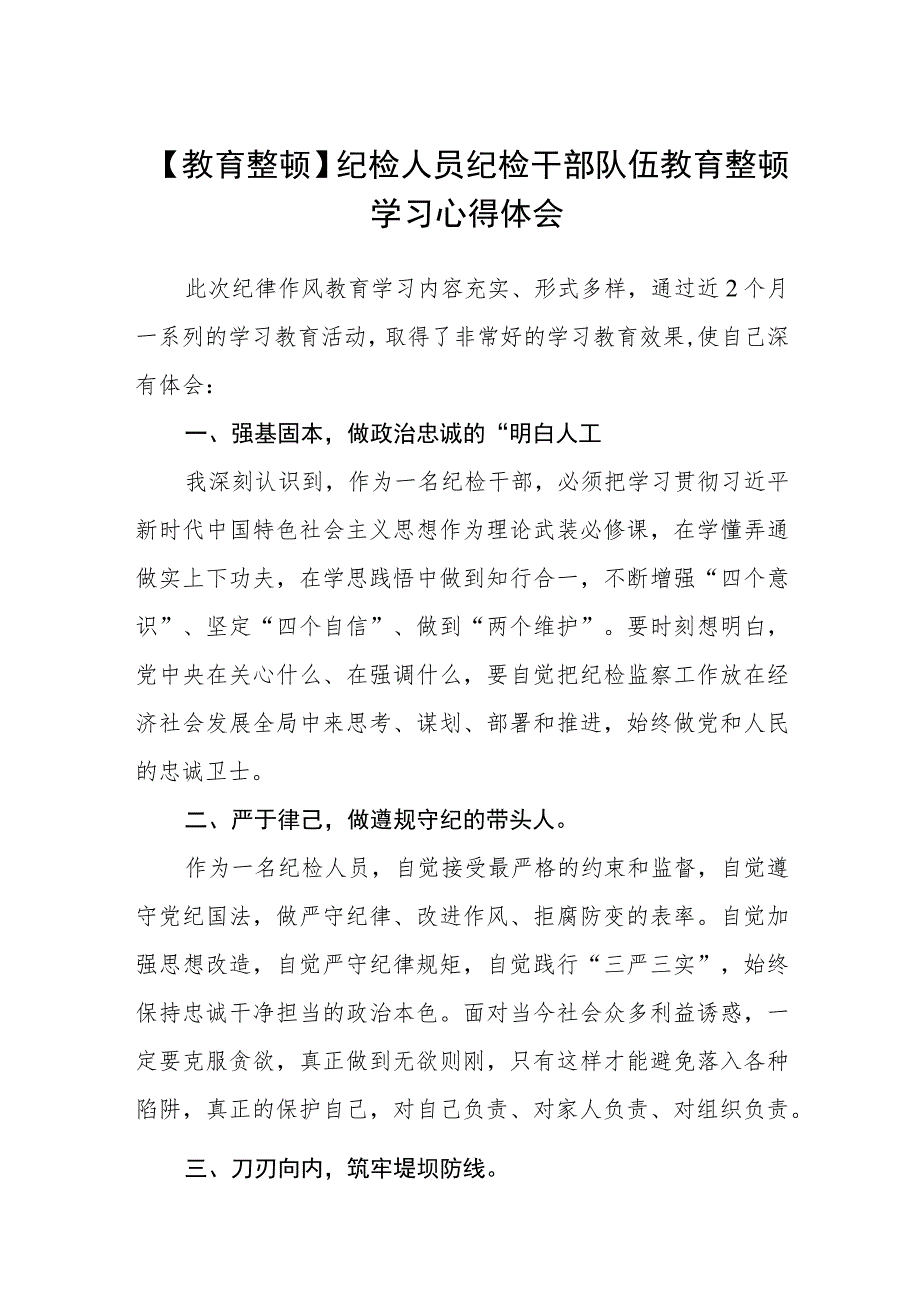 【教育整顿】纪检人员纪检干部队伍教育整顿学习心得体会

此次纪律作风教育学习内容充实、形式多样，通过近2个月一系列的学习教育活动，取得了非常好的学习教育效果，使自己深有体会：

一、强基固本，做政治忠诚的“明白人工

我深刻认识到，作为一名纪检干部，必须把学习贯彻习近平新时代中国特色社会主义思想作为理论武装必修课，在学懂弄通做实上下功夫，在学思践悟中做到知行合一，不断增强“四个意识”、坚定“四个自信”、做到“两个维护”。要时刻想明白，党中央在关心什么、在强调什么，要自觉把纪检监察工作放在经济社会发展全局中来思考、谋划、部署和推进，始终做党和人民的忠诚卫士。

二、严于律己，做遵规守纪的带头人。

作为一名纪检人员，自觉接受最严格的约束和监督，自觉遵守党纪国法，做严守纪律、改进作风、拒腐防变的表率。自觉加强思想改造，自觉严守纪律规矩，自觉践行“三严三实”，始终保持忠诚干净担当的政治本色。面对当今社会众多利益诱惑，一定要克服贪欲，真正做到无欲则刚，只有这样才能避免落入各种陷阱，真正的保护自己，对自己负责、对家人负责、对组织负责。

三、刀刃向内，筑牢堤坝防线。